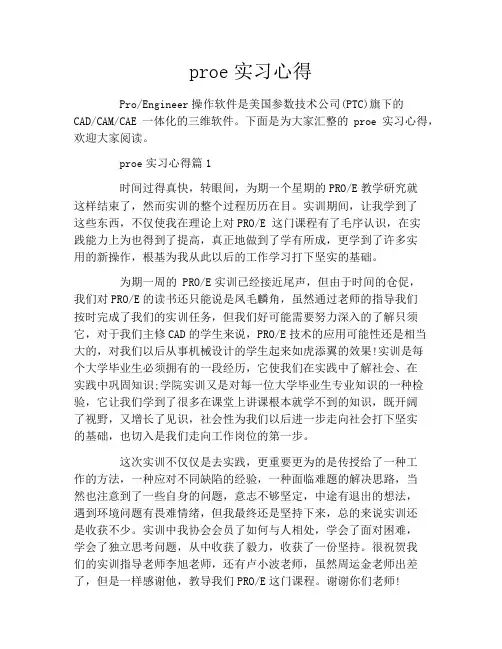 proe 实习心得

Pro/Engineer 操作软件是美国参数技术公司(PTC)旗下的 CAD/CAM/CAE 一体化的三维软件。下面是为大家汇整的 proe 实习心得，欢迎大家阅读。

proe 实习心得篇 1

时间过得真快，转眼间，为期一个星期的 PRO/E 教学研究就这样结束了，然而实训的整个过程历历在目。实训期间，让我学到了这些东西，不仅使我在理论上对 PRO/E 这门课程有了毛序认识，在实践能力上为也得到了提高，真正地做到了学有所成，更学到了许多实用的新操作，根基为我从此以后的工作学习打下坚实的基础。

为期一周的 PRO/E 实训已经接近尾声，但由于时间的仓促，我们对 PRO/E 的读书还只能说是凤毛麟角，虽然通过老师的指导我们按时完成了我们的实训任务，但我们好可能需要努力深入的了解只须它，对于我们主修 CAD 的学生来说，PRO/E 技术的应用可能性还是相当大的，对我们以后从事机械设计的学生起来如虎添翼的效果!实训是每个大学毕业生必须拥有的一段经历，它使我们在实践中了解社会、在实践中巩固知识;学院实训又是对每一位大学毕业生专业知识的一种检验，它让我们学到了很多在课堂上讲课根本就学不到的知识，既开阔了视野，又增长了见识，社会性为我们以后进一步走向社会打下坚实的基础，也切入是我们走向工作岗位的第一步。

这次实训不仅仅是去实践，更重要更为的是传授给了一种工作的方法，一种应对不同缺陷的经验，一种面临难题的解决思路，当然也注意到了一些自身的问题，意志不够坚定，中途有退出的想法，遇到环境问题有畏难情绪，但我最终还是坚持下来，总的来说实训还是收获不少。实训中我协会会员了如何与人相处，学会了面对困难，学会了独立思考问题，从中收获了毅力，收获了一份坚持。很祝贺我们的实训指导老师李旭老师，还有卢小波老师，虽然周运金老师出差了，但是一样感谢他，教导我们 PRO/E 这门课程。谢谢你们老师!